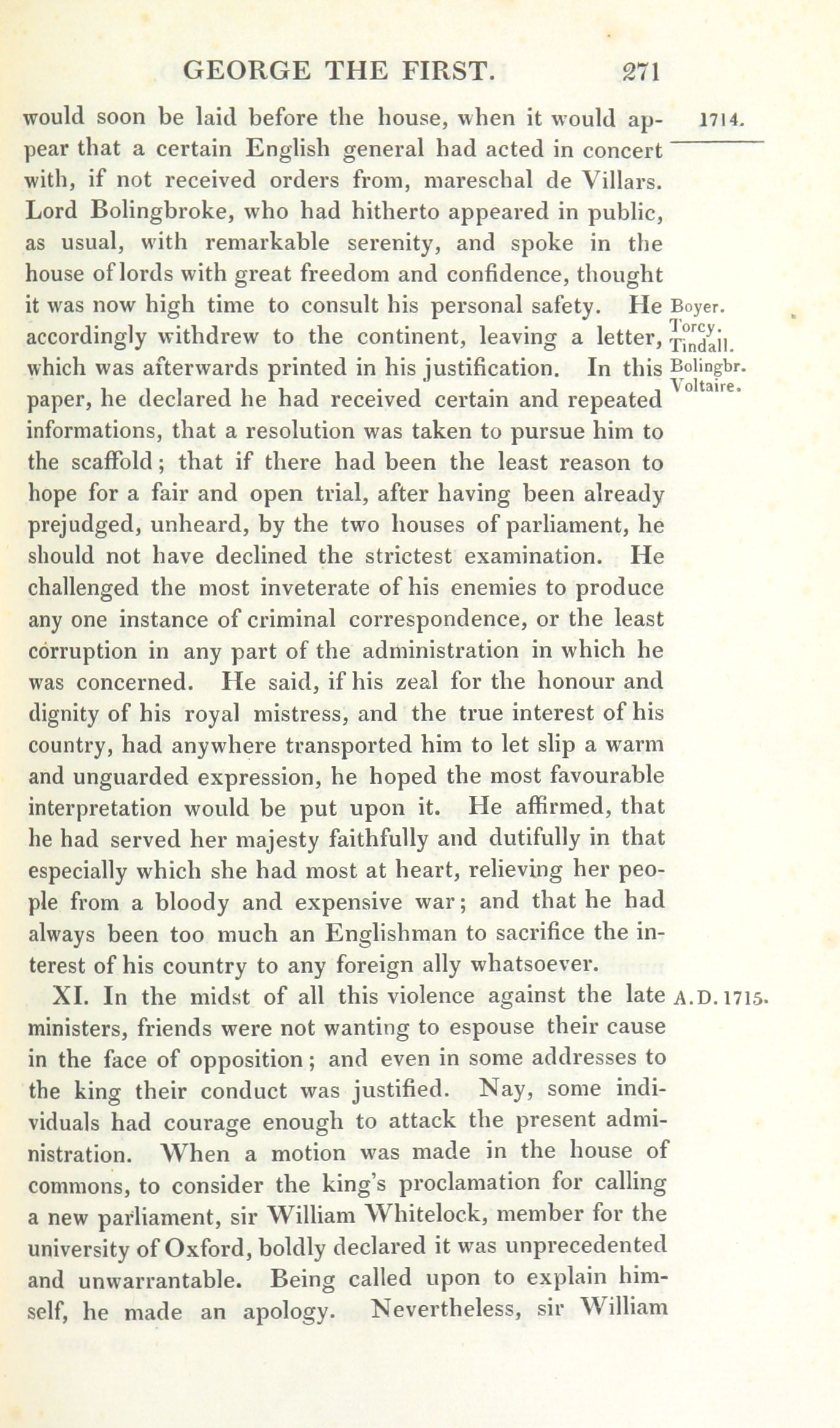 GEORGE THE FIRST. 271

1714.

would soon be laid before the house, when it would appear that a certain English general had acted in concert with, if not received orders from, mareschal de Villars. Lord Bolingbroke, who had hitherto appeared in public, as usual, with remarkable serenity, and spoke in the house of lords with great freedom and confidence, thought it was now high time to consult his personal safety. He accordingly withdrew to the continent, leaving a letter, which was afterwards printed in his justification. In this paper, he declared he had received certain and repeated informations, that a resolution was taken to pursue him to the scaffold; that if there had been the least reason to hope for a fair and open trial, after having been already prejudged, unheard, by the two houses of parliament, he should not have declined the strictest examination. He challenged the most inveterate of his enemies to produce any one instance of criminal correspondence, or the least corruption in any part of the administration in which he was concerned. He said, if his zeal for the honour and dignity of his royal mistress, and the true interest of his country, had anywhere transported him to let slip a warm and unguarded expression, he hoped the most favourable interpretation would be put upon it. He affirmed, that he had served her majesty faithfully and dutifully in that especially which she had most at heart, relieving her people from a bloody and expensive war; and that he had always been too much an Englishman to sacrifice the interest of his country to any foreign ally whatsoever.

Boyer. Torcy. Tindall. Bolingbr. Voltaire.

XI. In the midst of all this violence against the late ministers, friends were not wanting to espouse their cause in the face of opposition; and even in some addresses to the king their conduct was justified. Nay, some individuals had courage enough to attack the present administration. When a motion was made in the house of commons, to consider the king's proclamation for calling a new parliament, sir William Whitelock, member for the university of Oxford, boldly declared it was unprecedented and unwarrantable. Being called upon to explain himself, he made an apology. Nevertheless, sir William

A.D. 1715.